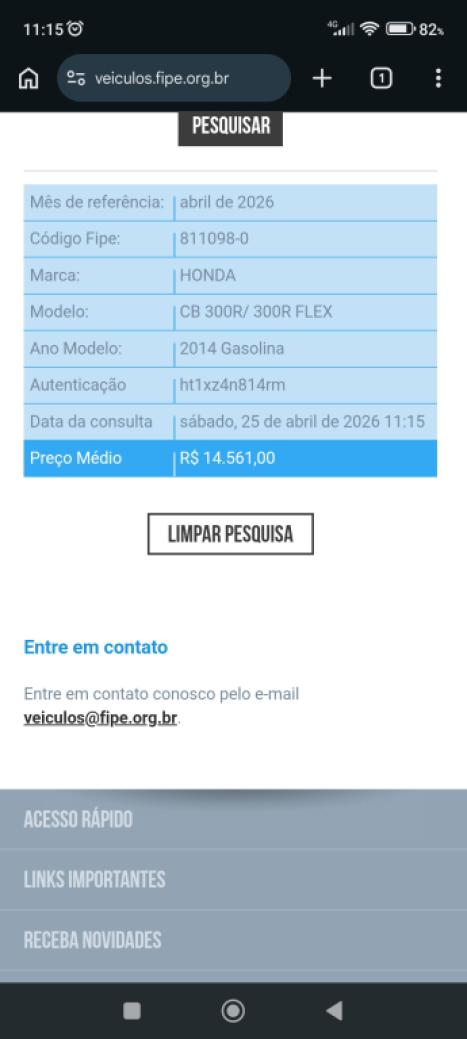 11:15 4G 82%

veiculos.fipe.org.br

1

PESQUISAR

| Mês de referência: | abril de 2026 |
|---|---|
| Código Fipe: | 811098-0 |
| Marca: | HONDA |
| Modelo: | CB 300R/ 300R FLEX |
| Ano Modelo: | 2014 Gasolina |
| Autenticação | ht1xz4n814rm |
| Data da consulta | sábado, 25 de abril de 2026 11:15 |
| Preço Médio | R$ 14.561,00 |

LIMPAR PESQUISA

Entre em contato

Entre em contato conosco pelo e-mail veiculos@fipe.org.br.

ACESSO RÁPIDO

LINKS IMPORTANTES

RECEBA NOVIDADES